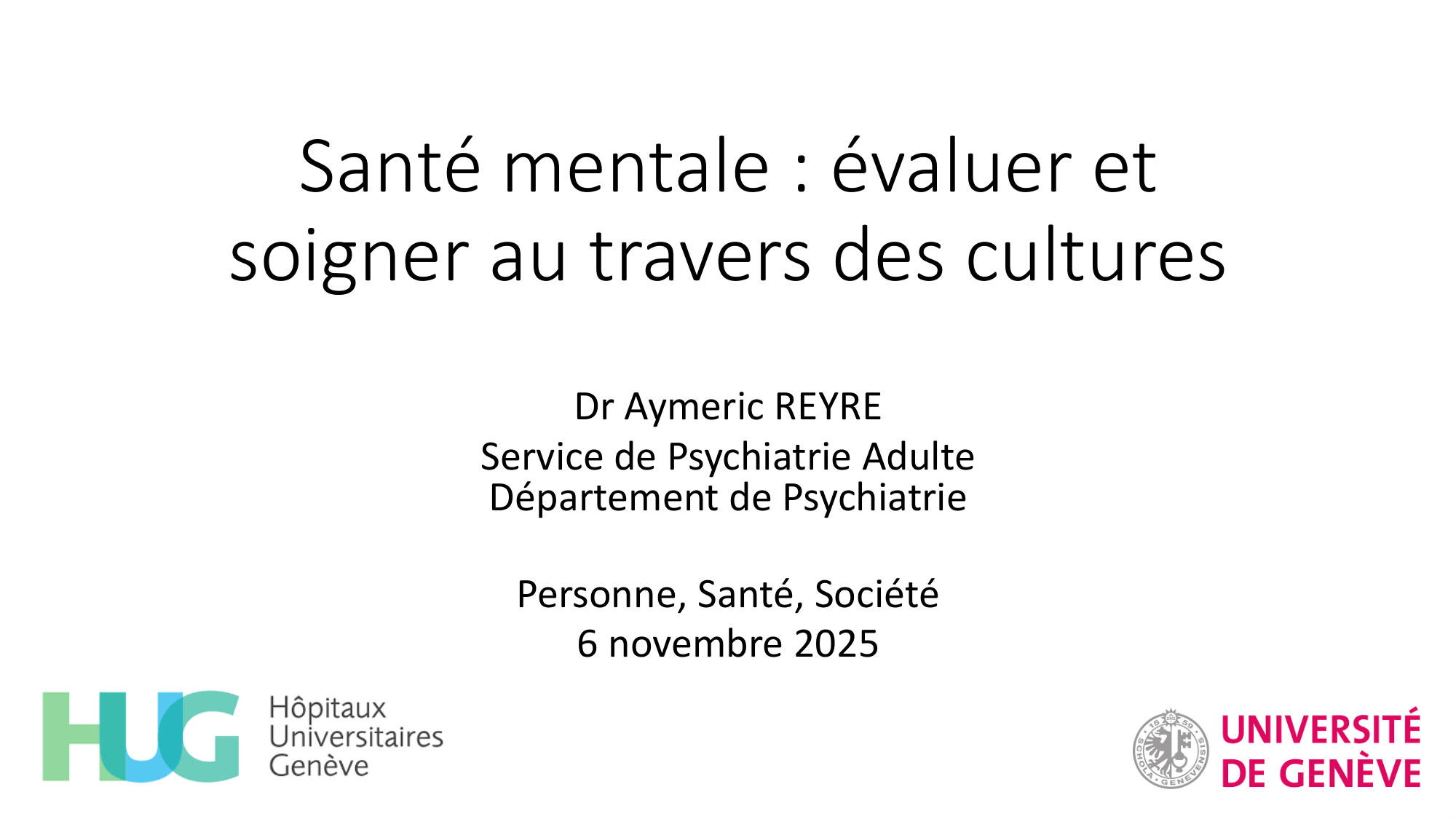 Santé mentale : évaluer et soigner au travers des cultures

Dr Aymeric REYRE
Service de Psychiatrie Adulte
Département de Psychiatrie

Personne, Santé, Société
6 novembre 2025

HUG
Hôpitaux
Universitaires
Genève

UNIVERSITÉ
DE GENÈVE